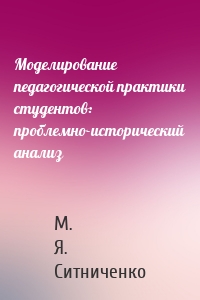 Моделирование педагогической практики студентов: проблемно-исторический анализ

М. Я. Ситниченко